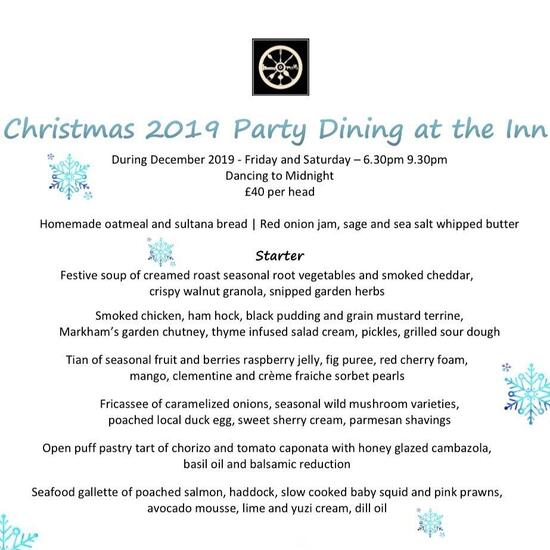 Christmas 2019 Party Dining at the Inn

During December 2019 - Friday and Saturday – 6.30pm 9.30pm
Dancing to Midnight
£40 per head

Homemade oatmeal and sultana bread | Red onion jam, sage and sea salt whipped butter

Starter

Festive soup of creamed roast seasonal root vegetables and smoked cheddar, crispy walnut granola, snipped garden herbs

Smoked chicken, ham hock, black pudding and grain mustard terrine, Markham's garden chutney, thyme infused salad cream, pickles, grilled sour dough

Tian of seasonal fruit and berries raspberry jelly, fig puree, red cherry foam, mango, clementine and crème fraiche sorbet pearls

Fricassee of caramelized onions, seasonal wild mushroom varieties, poached local duck egg, sweet sherry cream, parmesan shavings

Open puff pastry tart of chorizo and tomato caponata with honey glazed cambazola, basil oil and balsamic reduction

Seafood gallette of poached salmon, haddock, slow cooked baby squid and pink prawns, avocado mousse, lime and yuzi cream, dill oil